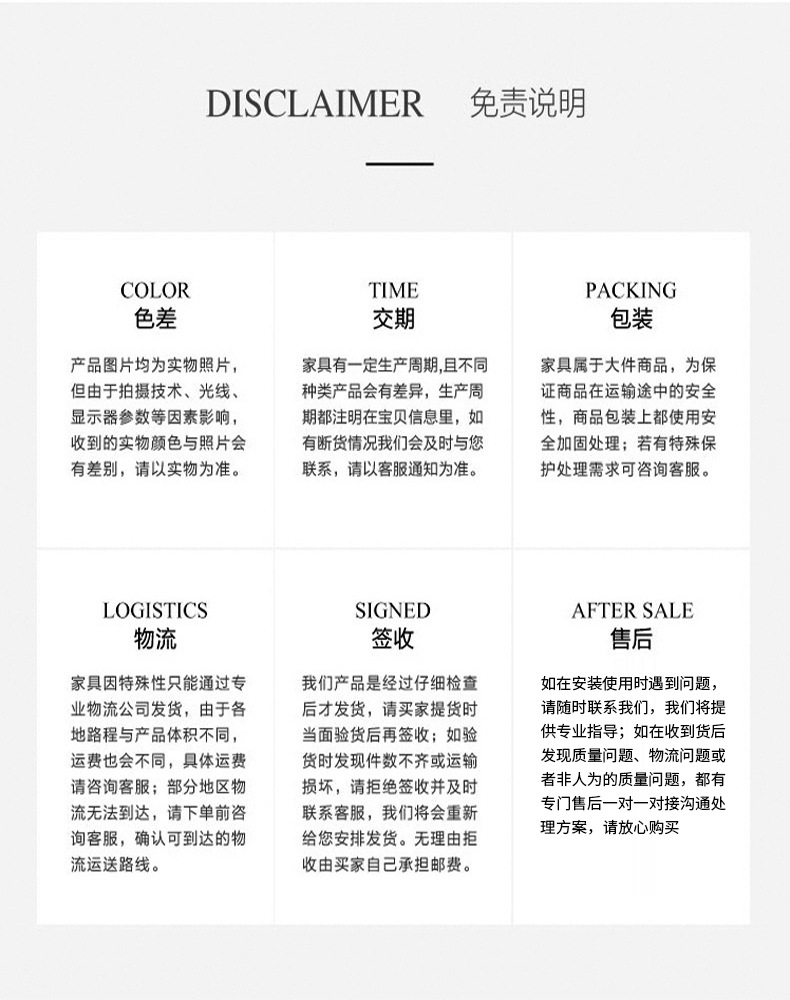 DISCLAIMER 免责说明

COLOR
色差

产品图片均为实物照片，但由于拍摄技术、光线、显示器参数等因素影响，收到的实物颜色与照片会有差别，请以实物为准。

TIME
交期

家具有一定生产周期,且不同种类产品会有差异，生产周期都注明在宝贝信息里，如有断货情况我们会及时与您联系，请以客服通知为准。

PACKING
包装

家具属于大件商品，为保证商品在运输途中的安全性，商品包装上都使用安全加固处理；若有特殊保护处理需求可咨询客服。

LOGISTICS
物流

家具因特殊性只能通过专业物流公司发货，由于各地路程与产品体积不同，运费也会不同，具体运费请咨询客服；部分地区物流无法到达，请下单前咨询客服，确认可到达的物流运送路线。

SIGNED
签收

我们产品是经过仔细检查后才发货，请买家提货时当面验货后再签收；如验货时发现件数不齐或运输损坏，请拒绝签收并及时联系客服，我们将会重新给您安排发货。无理由拒收由买家自己承担邮费。

AFTER SALE
售后

如在安装使用时遇到问题，请随时联系我们，我们将提供专业指导；如在收到货后发现质量问题、物流问题或者非人为的质量问题，都有专门售后一对一对接沟通处理方案，请放心购买